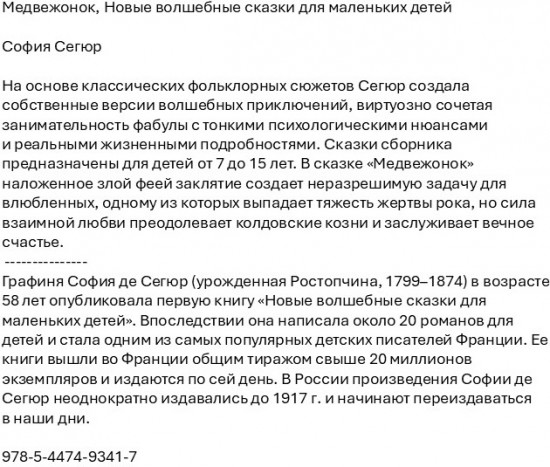 Медвежонок, Новые волшебные сказки для маленьких детей

София Сегюр

На основе классических фольклорных сюжетов Сегюр создала собственные версии волшебных приключений, виртуозно сочетая занимательность фабулы с тонкими психологическими нюансами и реальными жизненными подробностями. Сказки сборника предназначены для детей от 7 до 15 лет. В сказке «Медвежонок» наложенное злой феей заклятие создает неразрешимую задачу для влюбленных, одному из которых выпадает тяжесть жертвы рока, но сила взаимной любви преодолевает колдовские козни и заслуживает вечное счастье.
---------------
Графиня София де Сегюр (урожденная Ростопчина, 1799–1874) в возрасте 58 лет опубликовала первую книгу «Новые волшебные сказки для маленьких детей». Впоследствии она написала около 20 романов для детей и стала одним из самых популярных детских писателей Франции. Ее книги вышли во Франции общим тиражом свыше 20 миллионов экземпляров и издаются по сей день. В России произведения Софии де Сегюр неоднократно издавались до 1917 г. и начинают переиздаваться в наши дни.

978-5-4474-9341-7